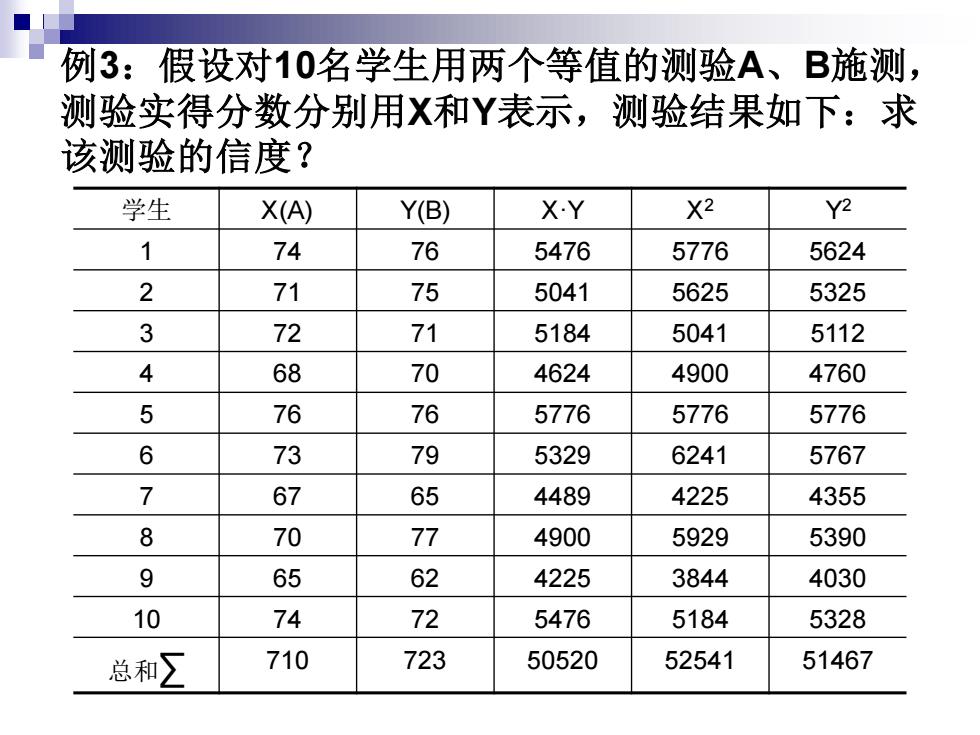 例3：假设对10名学生用两个等值的测验A、B施测，测验实得分数分别用X和Y表示，测验结果如下：求该测验的信度？

| 学生 | X(A) | Y(B) | X·Y | $X^2$ | $Y^2$ |
|---|---|---|---|---|---|
| 1 | 74 | 76 | 5476 | 5776 | 5624 |
| 2 | 71 | 75 | 5041 | 5625 | 5325 |
| 3 | 72 | 71 | 5184 | 5041 | 5112 |
| 4 | 68 | 70 | 4624 | 4900 | 4760 |
| 5 | 76 | 76 | 5776 | 5776 | 5776 |
| 6 | 73 | 79 | 5329 | 6241 | 5767 |
| 7 | 67 | 65 | 4489 | 4225 | 4355 |
| 8 | 70 | 77 | 4900 | 5929 | 5390 |
| 9 | 65 | 62 | 4225 | 3844 | 4030 |
| 10 | 74 | 72 | 5476 | 5184 | 5328 |
| 总和$\sum$ | 710 | 723 | 50520 | 52541 | 51467 |